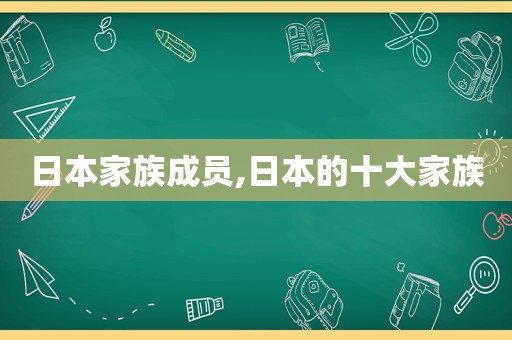 日本家族成员,日本的十大家族